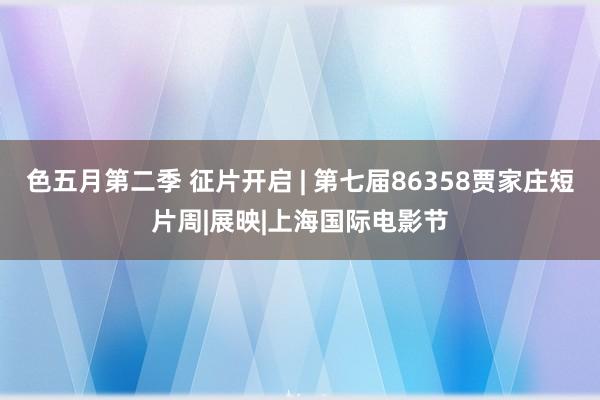 色五月第二季 征片开启 | 第七届86358贾家庄短片周|展映|上海国际电影节